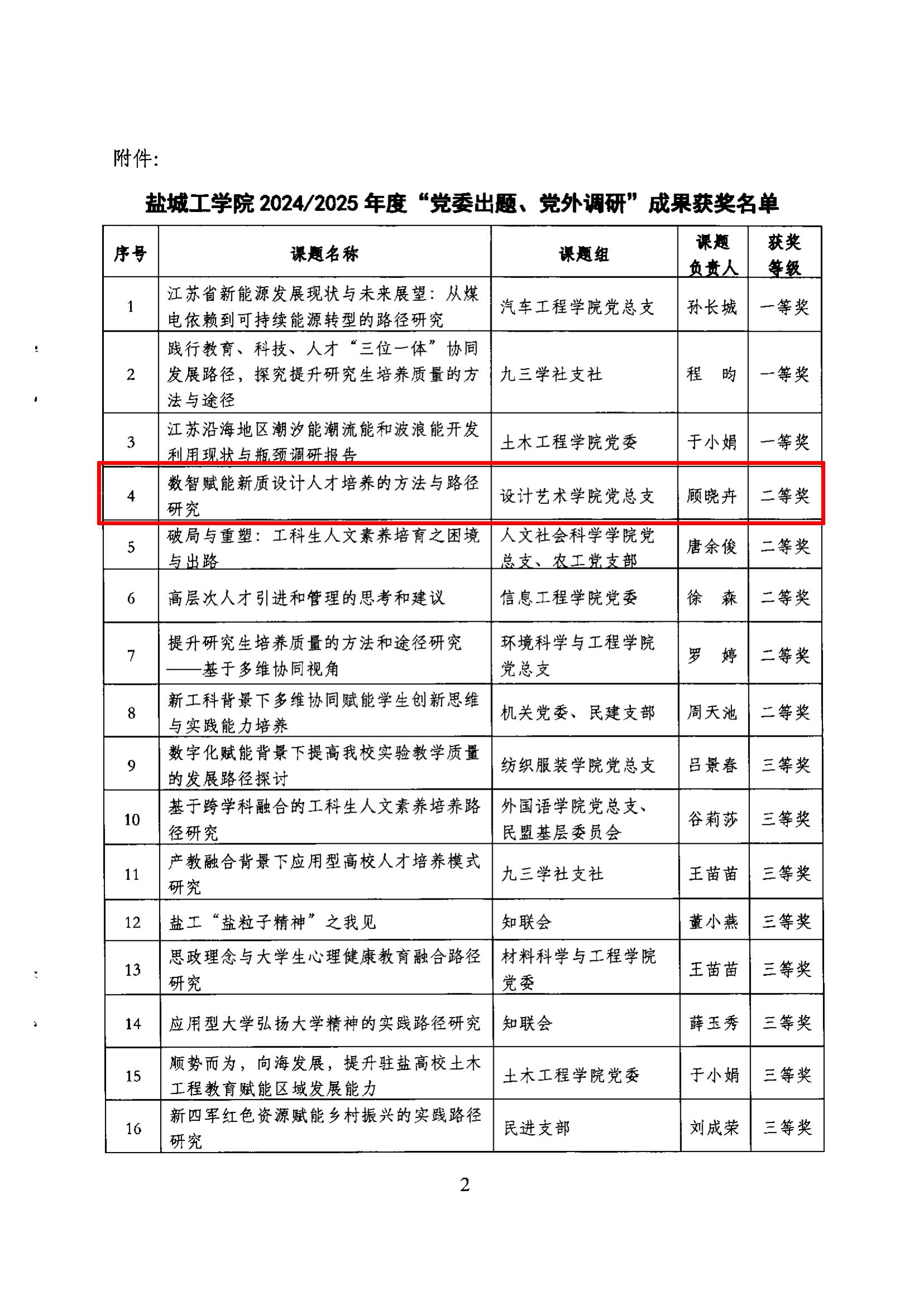 附件:

盐城工学院 2024/2025 年度“党委出题、党外调研”成果获奖名单

| 序号 | 课题名称 | 课题组 | 课题负责人 | 获奖等级 |
|---|---|---|---|---|
| 1 | 江苏省新能源发展现状与未来展望：从煤电依赖到可持续能源转型的路径研究 | 汽车工程学院党总支 | 孙长城 | 一等奖 |
| 2 | 践行教育、科技、人才“三位一体”协同发展路径，探究提升研究生培养质量的方法与途径 | 九三学社支社 | 程 昀 | 一等奖 |
| 3 | 江苏沿海地区潮汐能潮流能和波浪能开发利用现状与瓶颈调研报告 | 土木工程学院党委 | 于小娟 | 一等奖 |
| 4 | 数智赋能新质设计人才培养的方法与路径研究 | 设计艺术学院党总支 | 顾晓卉 | 二等奖 |
| 5 | 破局与重塑：工科生人文素养培育之困境与出路 | 人文社会科学学院党总支、农工党支部 | 唐余俊 | 二等奖 |
| 6 | 高层次人才引进和管理的思考和建议 | 信息工程学院党委 | 徐 森 | 二等奖 |
| 7 | 提升研究生培养质量的方法和途径研究——基于多维协同视角 | 环境科学与工程学院党总支 | 罗 婷 | 二等奖 |
| 8 | 新工科背景下多维协同赋能学生创新思维与实践能力培养 | 机关党委、民建支部 | 周天池 | 二等奖 |
| 9 | 数字化赋能背景下提高我校实验教学质量的发展路径探讨 | 纺织服装学院党总支 | 吕景春 | 三等奖 |
| 10 | 基于跨学科融合的工科生人文素养培养路径研究 | 外国语学院党总支、民盟基层委员会 | 谷莉莎 | 三等奖 |
| 11 | 产教融合背景下应用型高校人才培养模式研究 | 九三学社支社 | 王苗苗 | 三等奖 |
| 12 | 盐工“盐粒子精神”之我见 | 知联会 | 董小燕 | 三等奖 |
| 13 | 思政理念与大学生心理健康教育融合路径研究 | 材料科学与工程学院党委 | 王苗苗 | 三等奖 |
| 14 | 应用型大学弘扬大学精神的实践路径研究 | 知联会 | 薛玉秀 | 三等奖 |
| 15 | 顺势而为，向海发展，提升驻盐高校土木工程教育赋能区域发展能力 | 土木工程学院党委 | 于小娟 | 三等奖 |
| 16 | 新四军红色资源赋能乡村振兴的实践路径研究 | 民进支部 | 刘成荣 | 三等奖 |

2